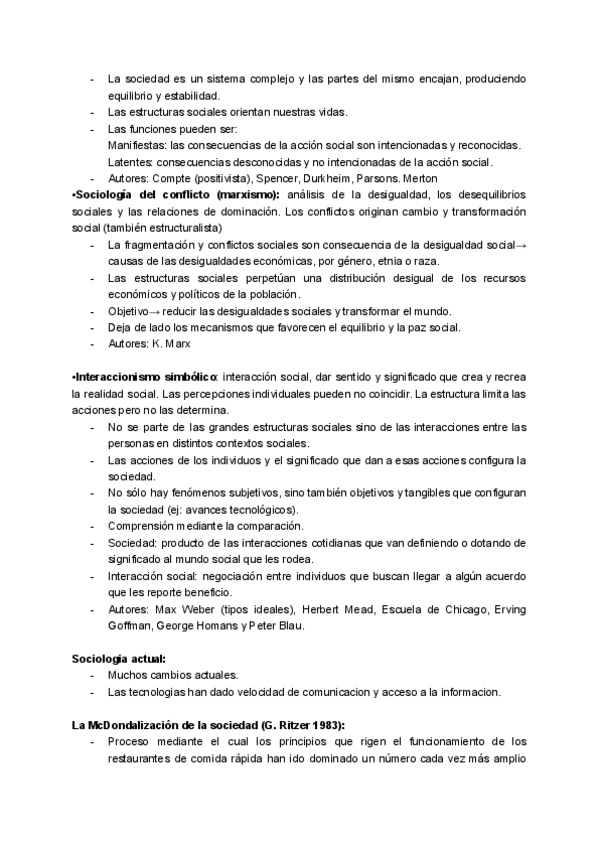 - La sociedad es un sistema complejo y las partes del mismo encajan, produciendo equilibrio y estabilidad.
- Las estructuras sociales orientan nuestras vidas.
- Las funciones pueden ser:
Manifiestas: las consecuencias de la acción social son intencionadas y reconocidas.
Latentes: consecuencias desconocidas y no intencionadas de la acción social.
- Autores: Compte (positivista), Spencer, Durkheim, Parsons. Merton

•Sociología del conflicto (marxismo): análisis de la desigualdad, los desequilibrios sociales y las relaciones de dominación. Los conflictos originan cambio y transformación social (también estructuralista)
- La fragmentación y conflictos sociales son consecuencia de la desigualdad social→ causas de las desigualdades económicas, por género, etnia o raza.
- Las estructuras sociales perpetúan una distribución desigual de los recursos económicos y políticos de la población.
- Objetivo→ reducir las desigualdades sociales y transformar el mundo.
- Deja de lado los mecanismos que favorecen el equilibrio y la paz social.
- Autores: K. Marx

•Interaccionismo simbólico: interacción social, dar sentido y significado que crea y recrea la realidad social. Las percepciones individuales pueden no coincidir. La estructura limita las acciones pero no las determina.
- No se parte de las grandes estructuras sociales sino de las interacciones entre las personas en distintos contextos sociales.
- Las acciones de los individuos y el significado que dan a esas acciones configura la sociedad.
- No sólo hay fenómenos subjetivos, sino también objetivos y tangibles que configuran la sociedad (ej: avances tecnológicos).
- Comprensión mediante la comparación.
- Sociedad: producto de las interacciones cotidianas que van definiendo o dotando de significado al mundo social que les rodea.
- Interacción social: negociación entre individuos que buscan llegar a algún acuerdo que les reporte beneficio.
- Autores: Max Weber (tipos ideales), Herbert Mead, Escuela de Chicago, Erving Goffman, George Homans y Peter Blau.

Sociologia actual:
- Muchos cambios actuales.
- Las tecnologias han dado velocidad de comunicacion y acceso a la informacion.

La McDondalización de la sociedad (G. Ritzer 1983):
- Proceso mediante el cual los principios que rigen el funcionamiento de los restaurantes de comida rápida han ido dominado un número cada vez más amplio